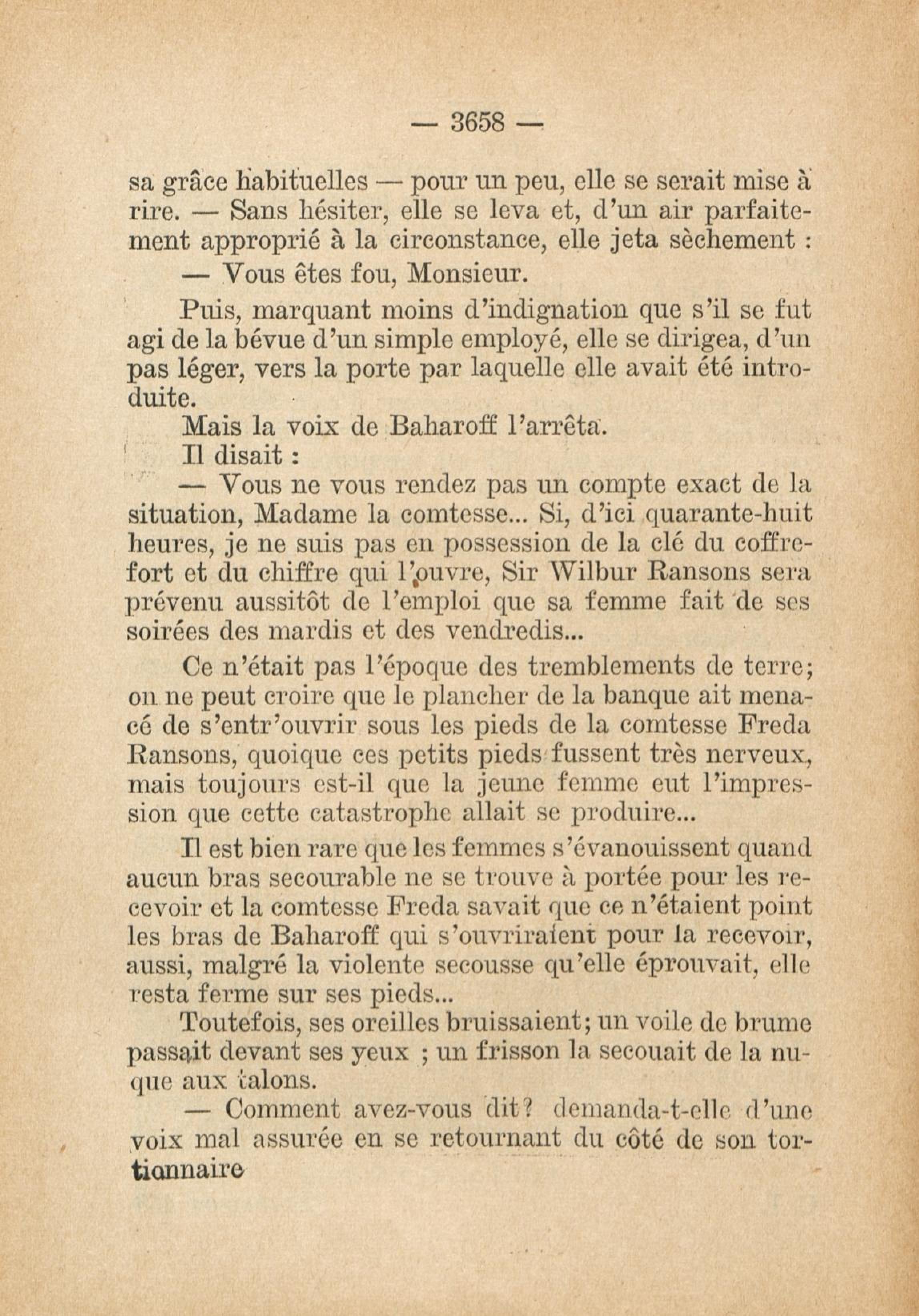 — 3658 —

sa grâce habituelles — pour un peu, elle se serait mise à rire. — Sans hésiter, elle se leva et, d'un air parfaitement approprié à la circonstance, elle jeta sèchement :

— Vous êtes fou, Monsieur.

Puis, marquant moins d'indignation que s'il se fut agi de la bévue d'un simple employé, elle se dirigea, d'un pas léger, vers la porte par laquelle elle avait été introduite.

Mais la voix de Baharoff l'arrêta.

Il disait :

— Vous ne vous rendez pas un compte exact de la situation, Madame la comtesse... Si, d'ici quarante-huit heures, je ne suis pas en possession de la clé du coffre-fort et du chiffre qui l'ouvre, Sir Wilbur Ransons sera prévenu aussitôt de l'emploi que sa femme fait de ses soirées des mardis et des vendredis...

Ce n'était pas l'époque des tremblements de terre; on ne peut croire que le plancher de la banque ait menacé de s'entr'ouvrir sous les pieds de la comtesse Freda Ransons, quoique ces petits pieds fussent très nerveux, mais toujours est-il que la jeune femme eut l'impression que cette catastrophe allait se produire...

Il est bien rare que les femmes s'évanouissent quand aucun bras secourable ne se trouve à portée pour les recevoir et la comtesse Freda savait que ce n'étaient point les bras de Baharoff qui s'ouvriraient pour la recevoir, aussi, malgré la violente secousse qu'elle éprouvait, elle resta ferme sur ses pieds...

Toutefois, ses oreilles bruissaient; un voile de brume passait devant ses yeux ; un frisson la secouait de la nuque aux talons.

— Comment avez-vous dit? demanda-t-elle d'une voix mal assurée en se retournant du côté de son tortionnaire